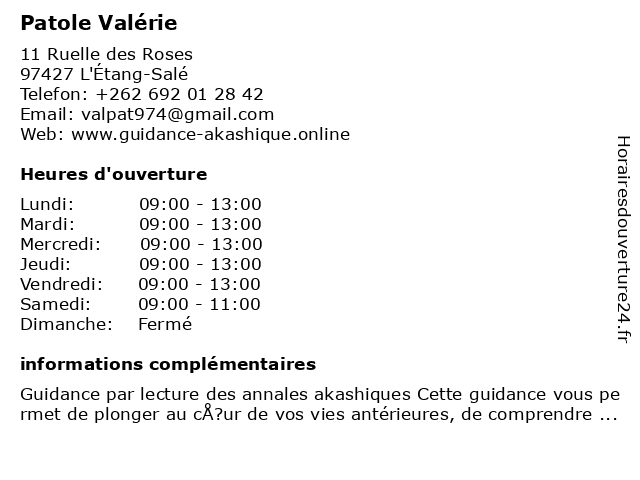 Patole Valérie

11 Ruelle des Roses
97427 L'Étang-Salé
Telefon: +262 692 01 28 42
Email: valpat974@gmail.com
Web: www.guidance-akashique.online

Heures d'ouverture

| Lundi: | 09:00 - 13:00 |
|---|---|
| Mardi: | 09:00 - 13:00 |
| Mercredi: | 09:00 - 13:00 |
| Jeudi: | 09:00 - 13:00 |
| Vendredi: | 09:00 - 13:00 |
| Samedi: | 09:00 - 11:00 |
| Dimanche: | Fermé |

informations complémentaires

Guidance par lecture des annales akashiques Cette guidance vous permet de plonger au cÅ?ur de vos vies antérieures, de comprendre ...

Horairesdouverture24.fr